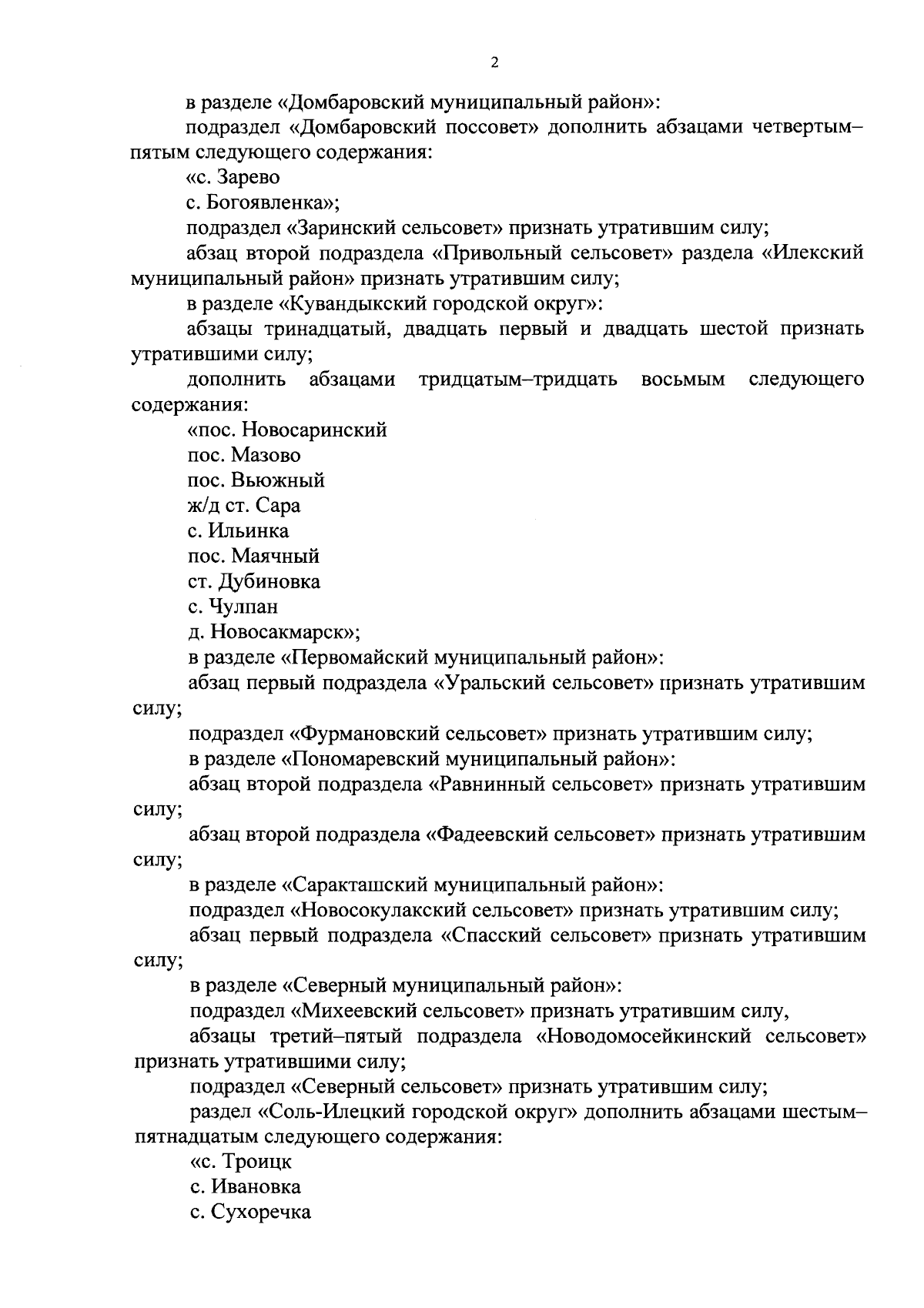 2

в разделе «Домбаровский муниципальный район»:

подраздел «Домбаровский поссовет» дополнить абзацами четвертым–пятым следующего содержания:

«с. Зарево

с. Богоявленка»;

подраздел «Заринский сельсовет» признать утратившим силу;

абзац второй подраздела «Привольный сельсовет» раздела «Илекский муниципальный район» признать утратившим силу;

в разделе «Кувандыкский городской округ»:

абзацы тринадцатый, двадцать первый и двадцать шестой признать утратившими силу;

дополнить абзацами тридцатым–тридцать восьмым следующего содержания:

«пос. Новосаринский

пос. Мазово

пос. Вьюжный

ж/д ст. Сара

с. Ильинка

пос. Маячный

ст. Дубиновка

с. Чулпан

д. Новосакмарск»;

в разделе «Первомайский муниципальный район»:

абзац первый подраздела «Уральский сельсовет» признать утратившим силу;

подраздел «Фурмановский сельсовет» признать утратившим силу;

в разделе «Пономаревский муниципальный район»:

абзац второй подраздела «Равнинный сельсовет» признать утратившим силу;

абзац второй подраздела «Фадеевский сельсовет» признать утратившим силу;

в разделе «Саракташский муниципальный район»:

подраздел «Новосокулакский сельсовет» признать утратившим силу;

абзац первый подраздела «Спасский сельсовет» признать утратившим силу;

в разделе «Северный муниципальный район»:

подраздел «Михеевский сельсовет» признать утратившим силу,

абзацы третий–пятый подраздела «Новодомосейкинский сельсовет» признать утратившими силу;

подраздел «Северный сельсовет» признать утратившим силу;

раздел «Соль-Илецкий городской округ» дополнить абзацами шестым–пятнадцатым следующего содержания:

«с. Троицк

с. Ивановка

с. Сухоречка